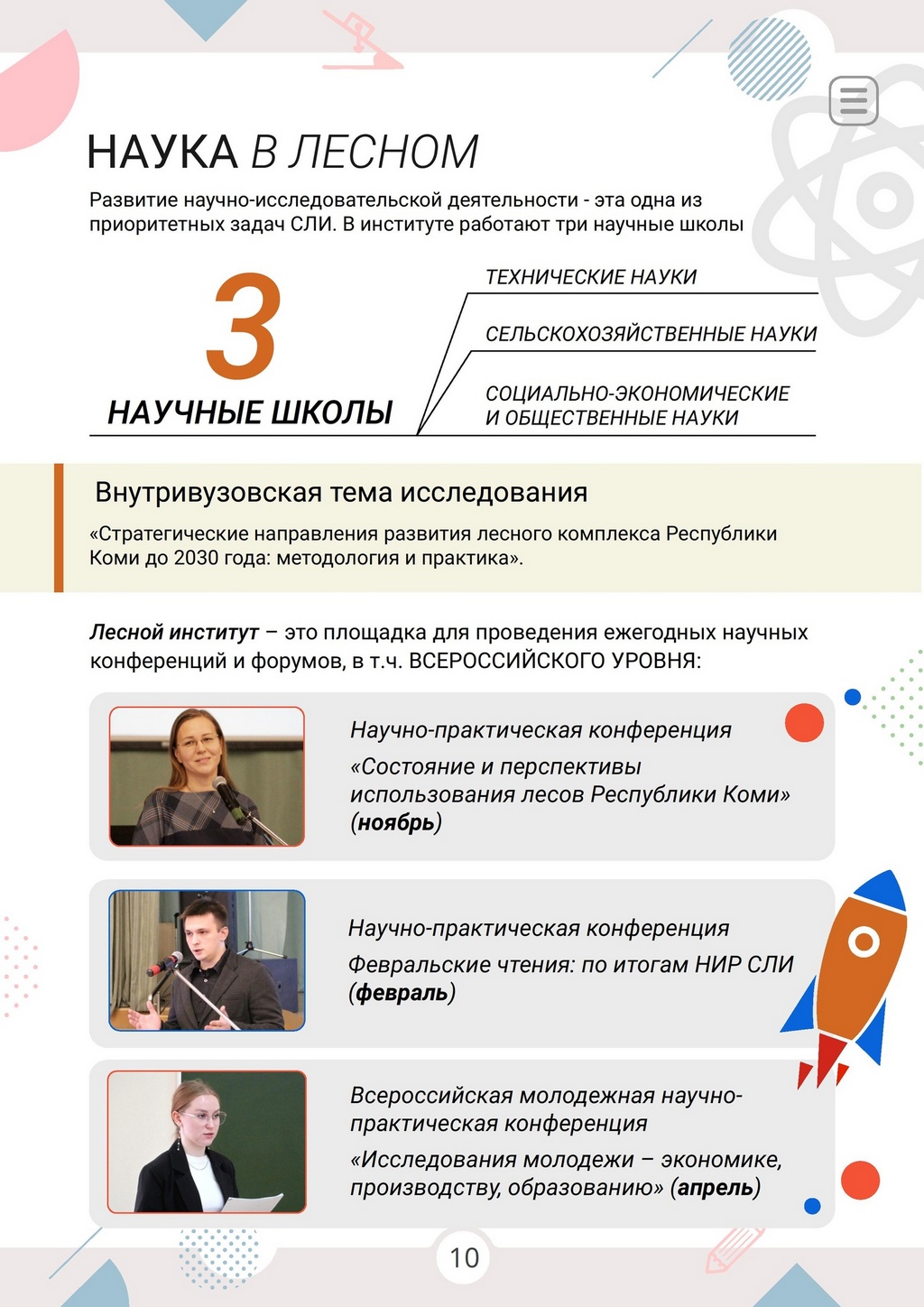 НАУКА В ЛЕСНОМ

Развитие научно-исследовательской деятельности - эта одна из приоритетных задач СЛИ. В институте работают три научные школы

3
НАУЧНЫЕ ШКОЛЫ

ТЕХНИЧЕСКИЕ НАУКИ

СЕЛЬСКОХОЗЯЙСТВЕННЫЕ НАУКИ

СОЦИАЛЬНО-ЭКОНОМИЧЕСКИЕ И ОБЩЕСТВЕННЫЕ НАУКИ

Внутривузовская тема исследования

«Стратегические направления развития лесного комплекса Республики Коми до 2030 года: методология и практика».

Лесной институт – это площадка для проведения ежегодных научных конференций и форумов, в т.ч. ВСЕРОССИЙСКОГО УРОВНЯ:

Научно-практическая конференция
«Состояние и перспективы использования лесов Республики Коми» (ноябрь)

Научно-практическая конференция
Февральские чтения: по итогам НИР СЛИ (февраль)

Всероссийская молодежная научно-практическая конференция
«Исследования молодежи – экономике, производству, образованию» (апрель)

10